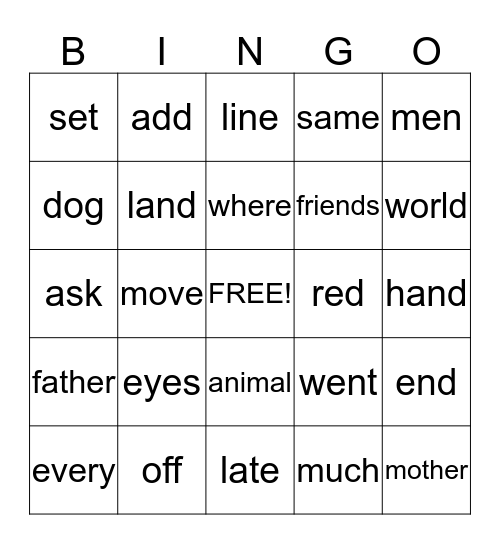 | B | I | N | G | O |
|---|---|---|---|---|
| set | add | line | same | men |
| dog | land | where | friends | world |
| ask | move | FREE! | red | hand |
| father | eyes | animal | went | end |
| every | off | late | much | mother |